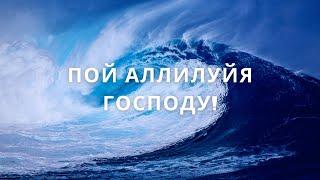 ПОЙ АЛЛИЛУЙЯ ГОСПОДУ!